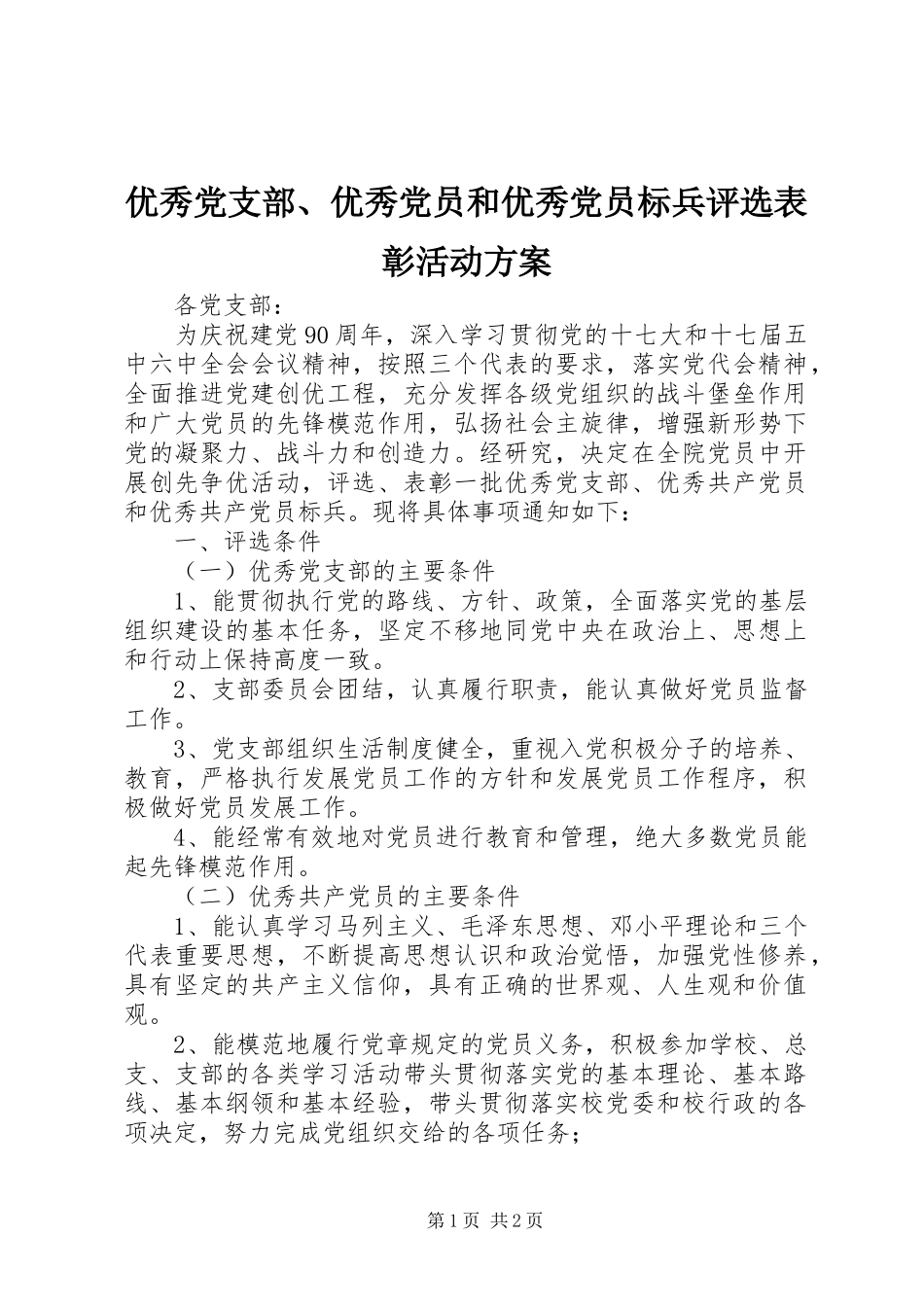 优秀党支部、优秀党员和优秀党员标兵评选表彰活动方案

各党支部：

为庆祝建党90周年，深入学习贯彻党的十七大和十七届五中六中全会会议精神，按照三个代表的要求，落实党代会精神，全面推进党建创优工程，充分发挥各级党组织的战斗堡垒作用和广大党员的先锋模范作用，弘扬社会主旋律，增强新形势下党的凝聚力、战斗力和创造力。经研究，决定在全院党员中开展创先争优活动，评选、表彰一批优秀党支部、优秀共产党员和优秀共产党员标兵。现将具体事项通知如下：

一、评选条件

（一）优秀党支部的主要条件

1、能贯彻执行党的路线、方针、政策，全面落实党的基层组织建设的基本任务，坚定不移地同党中央在政治上、思想上和行动上保持高度一致。

2、支部委员会团结，认真履行职责，能认真做好党员监督工作。

3、党支部组织生活制度健全，重视入党积极分子的培养、教育，严格执行发展党员工作的方针和发展党员工作程序，积极做好党员发展工作。

4、能经常有效地对党员进行教育和管理，绝大多数党员能起先锋模范作用。

（二）优秀共产党员的主要条件

1、能认真学习马列主义、毛泽东思想、邓小平理论和三个代表重要思想，不断提高思想认识和政治觉悟，加强党性修养，具有坚定的共产主义信仰，具有正确的世界观、人生观和价值观。

2、能模范地履行党章规定的党员义务，积极参加学校、总支、支部的各类学习活动带头贯彻落实党的基本理论、基本路线、基本纲领和基本经验，带头贯彻落实校党委和校行政的各项决定，努力完成党组织交给的各项任务；

第1页 共2页